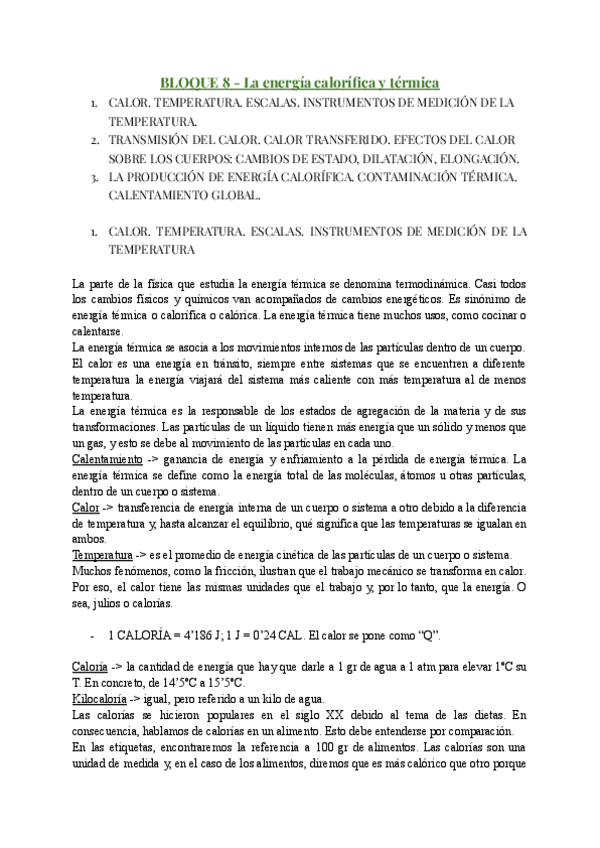 BLOQUE 8 - La energía calorífica y térmica

1. CALOR. TEMPERATURA. ESCALAS. INSTRUMENTOS DE MEDICIÓN DE LA TEMPERATURA.
2. TRANSMISIÓN DEL CALOR. CALOR TRANSFERIDO. EFECTOS DEL CALOR SOBRE LOS CUERPOS: CAMBIOS DE ESTADO, DILATACIÓN, ELONGACIÓN.
3. LA PRODUCCIÓN DE ENERGÍA CALORÍFICA. CONTAMINACIÓN TÉRMICA. CALENTAMIENTO GLOBAL.

1. CALOR. TEMPERATURA. ESCALAS. INSTRUMENTOS DE MEDICIÓN DE LA TEMPERATURA

La parte de la física que estudia la energía térmica se denomina termodinámica. Casi todos los cambios físicos y químicos van acompañados de cambios energéticos. Es sinónimo de energía térmica o calorífica o calórica. La energía térmica tiene muchos usos, como cocinar o calentarse.
La energía térmica se asocia a los movimientos internos de las partículas dentro de un cuerpo.
El calor es una energía en tránsito, siempre entre sistemas que se encuentren a diferente temperatura la energía viajará del sistema más caliente con más temperatura al de menos temperatura.
La energía térmica es la responsable de los estados de agregación de la materia y de sus transformaciones. Las partículas de un líquido tienen más energía que un sólido y menos que un gas, y esto se debe al movimiento de las partículas en cada uno.
Calentamiento -> ganancia de energía y enfriamiento a la pérdida de energía térmica. La energía térmica se define como la energía total de las moléculas, átomos u otras partículas, dentro de un cuerpo o sistema.
Calor -> transferencia de energía interna de un cuerpo o sistema a otro debido a la diferencia de temperatura y, hasta alcanzar el equilibrio, qué significa que las temperaturas se igualan en ambos.
Temperatura -> es el promedio de energía cinética de las partículas de un cuerpo o sistema.
Muchos fenómenos, como la fricción, ilustran que el trabajo mecánico se transforma en calor. Por eso, el calor tiene las mismas unidades que el trabajo y, por lo tanto, que la energía. O sea, julios o calorías.

- 1 CALORÍA = 4'186 J; 1 J = 0'24 CAL. El calor se pone como "Q".

Caloría -> la cantidad de energía que hay que darle a 1 gr de agua a 1 atm para elevar 1°C su T. En concreto, de 14'5°C a 15'5°C.
Kilocaloría -> igual, pero referido a un kilo de agua.
Las calorías se hicieron populares en el siglo XX debido al tema de las dietas. En consecuencia, hablamos de calorías en un alimento. Esto debe entenderse por comparación.
En las etiquetas, encontraremos la referencia a 100 gr de alimentos. Las calorías son una unidad de medida y, en el caso de los alimentos, diremos que es más calórico que otro porque